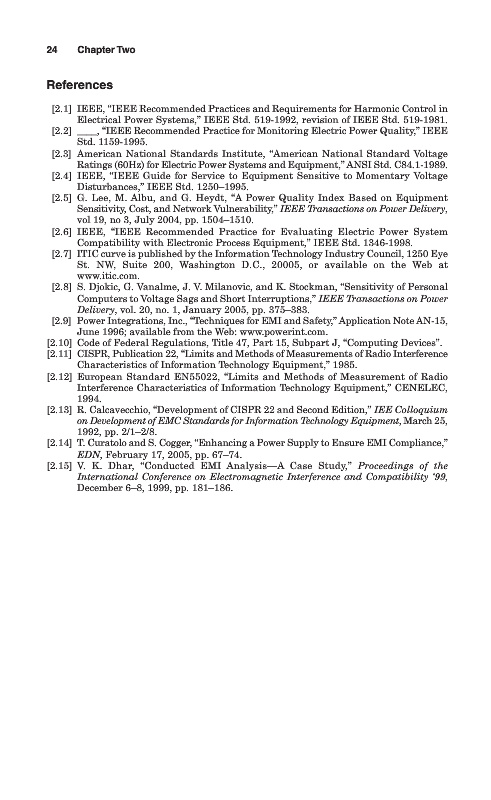 24 Chapter Two

References

[2.1] IEEE, "IEEE Recommended Practices and Requirements for Harmonic Control in Electrical Power Systems," IEEE Std. 519-1992, revision of IEEE Std. 519-1981.

[2.2] ____, "IEEE Recommended Practice for Monitoring Electric Power Quality," IEEE Std. 1159-1995.

[2.3] American National Standards Institute, "American National Standard Voltage Ratings (60Hz) for Electric Power Systems and Equipment," ANSI Std. C84.1-1989.

[2.4] IEEE, "IEEE Guide for Service to Equipment Sensitive to Momentary Voltage Disturbances," IEEE Std. 1250–1995.

[2.5] G. Lee, M. Albu, and G. Heydt, "A Power Quality Index Based on Equipment Sensitivity, Cost, and Network Vulnerability," IEEE Transactions on Power Delivery, vol 19, no 3, July 2004, pp. 1504–1510.

[2.6] IEEE, "IEEE Recommended Practice for Evaluating Electric Power System Compatibility with Electronic Process Equipment," IEEE Std. 1346-1998.

[2.7] ITIC curve is published by the Information Technology Industry Council, 1250 Eye St. NW, Suite 200, Washington D.C., 20005, or available on the Web at www.itic.com.

[2.8] S. Djokic, G. Vanalme, J. V. Milanovic, and K. Stockman, "Sensitivity of Personal Computers to Voltage Sags and Short Interruptions," IEEE Transactions on Power Delivery, vol. 20, no. 1, January 2005, pp. 375–383.

[2.9] Power Integrations, Inc., "Techniques for EMI and Safety," Application Note AN-15, June 1996; available from the Web: www.powerint.com.

[2.10] Code of Federal Regulations, Title 47, Part 15, Subpart J, "Computing Devices".

[2.11] CISPR, Publication 22, "Limits and Methods of Measurements of Radio Interference Characteristics of Information Technology Equipment," 1985.

[2.12] European Standard EN55022, "Limits and Methods of Measurement of Radio Interference Characteristics of Information Technology Equipment," CENELEC, 1994.

[2.13] R. Calcavecchio, "Development of CISPR 22 and Second Edition," IEE Colloquium on Development of EMC Standards for Information Technology Equipment, March 25, 1992, pp. 2/1–2/8.

[2.14] T. Curatolo and S. Cogger, "Enhancing a Power Supply to Ensure EMI Compliance," EDN, February 17, 2005, pp. 67–74.

[2.15] V. K. Dhar, "Conducted EMI Analysis—A Case Study," Proceedings of the International Conference on Electromagnetic Interference and Compatibility '99, December 6–8, 1999, pp. 181–186.